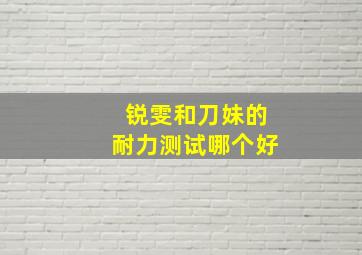 锐雯和刀妹的
耐力测试哪个好